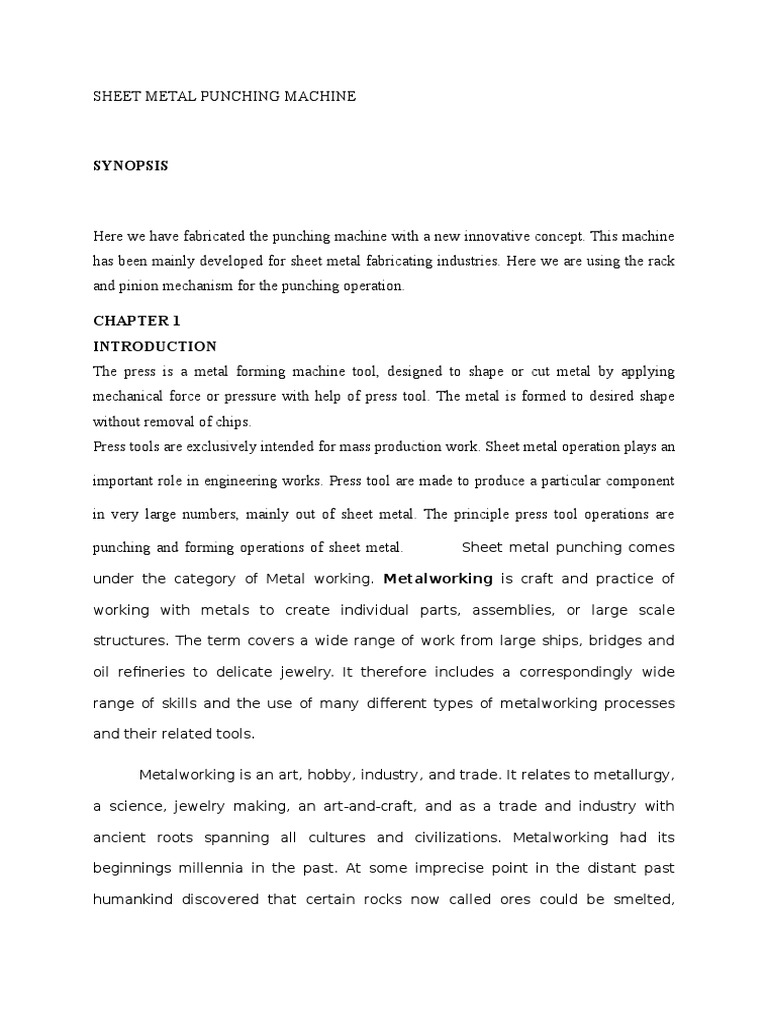 SHEET METAL PUNCHING MACHINE

SYNOPSIS

Here we have fabricated the punching machine with a new innovative concept. This machine has been mainly developed for sheet metal fabricating industries. Here we are using the rack and pinion mechanism for the punching operation.

CHAPTER 1
INTRODUCTION
The press is a metal forming machine tool, designed to shape or cut metal by applying mechanical force or pressure with help of press tool. The metal is formed to desired shape without removal of chips.
Press tools are exclusively intended for mass production work. Sheet metal operation plays an important role in engineering works. Press tool are made to produce a particular component in very large numbers, mainly out of sheet metal. The principle press tool operations are punching and forming operations of sheet metal. Sheet metal punching comes under the category of Metal working. Metalworking is craft and practice of working with metals to create individual parts, assemblies, or large scale structures. The term covers a wide range of work from large ships, bridges and oil refineries to delicate jewelry. It therefore includes a correspondingly wide range of skills and the use of many different types of metalworking processes and their related tools.

Metalworking is an art, hobby, industry, and trade. It relates to metallurgy, a science, jewelry making, an art-and-craft, and as a trade and industry with ancient roots spanning all cultures and civilizations. Metalworking had its beginnings millennia in the past. At some imprecise point in the distant past humankind discovered that certain rocks now called ores could be smelted,